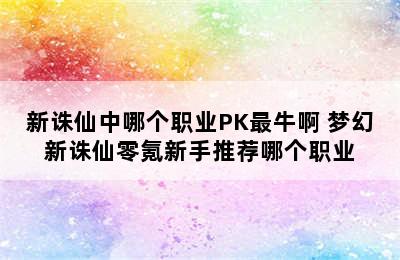 新诛仙中哪个职业PK最牛啊 梦幻新诛仙零氪新手推荐哪个职业